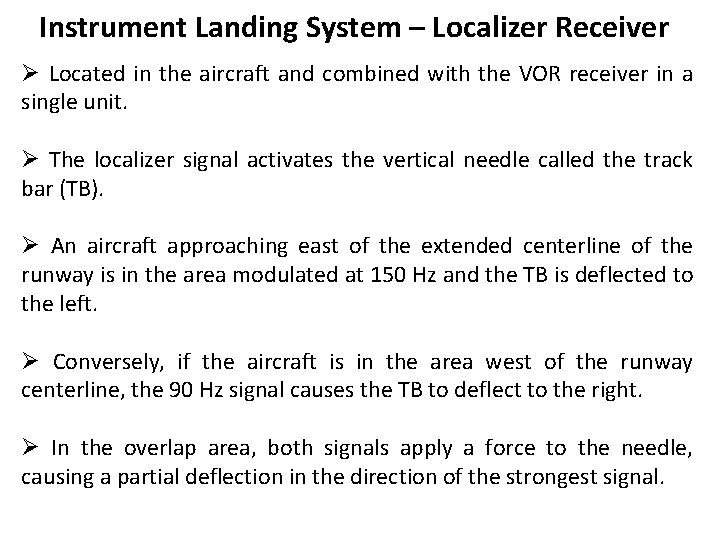 Instrument Landing System – Localizer Receiver

➢ Located in the aircraft and combined with the VOR receiver in a single unit.

➢ The localizer signal activates the vertical needle called the track bar (TB).

➢ An aircraft approaching east of the extended centerline of the runway is in the area modulated at 150 Hz and the TB is deflected to the left.

➢ Conversely, if the aircraft is in the area west of the runway centerline, the 90 Hz signal causes the TB to deflect to the right.

➢ In the overlap area, both signals apply a force to the needle, causing a partial deflection in the direction of the strongest signal.